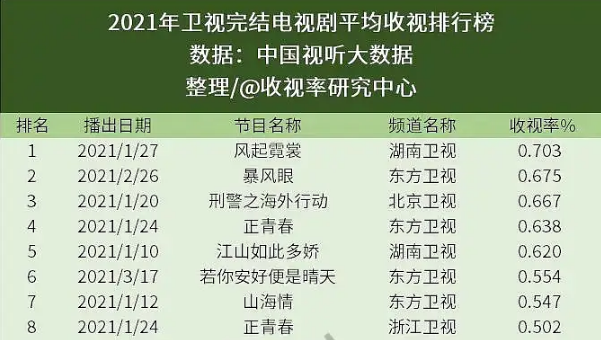 2021年卫视完结电视剧平均收视排行榜
数据：中国视听大数据
整理/@收视率研究中心

| 排名 | 播出日期 | 节目名称 | 频道名称 | 收视率% |
|---|---|---|---|---|
| 1 | 2021/1/27 | 风起霓裳 | 湖南卫视 | 0.703 |
| 2 | 2021/2/26 | 暴风眼 | 东方卫视 | 0.675 |
| 3 | 2021/1/20 | 刑警之海外行动 | 北京卫视 | 0.667 |
| 4 | 2021/1/24 | 正青春 | 东方卫视 | 0.638 |
| 5 | 2021/1/10 | 江山如此多娇 | 湖南卫视 | 0.620 |
| 6 | 2021/3/17 | 若你安好便是晴天 | 东方卫视 | 0.554 |
| 7 | 2021/1/12 | 山海情 | 东方卫视 | 0.547 |
| 8 | 2021/1/24 | 正青春 | 浙江卫视 | 0.502 |